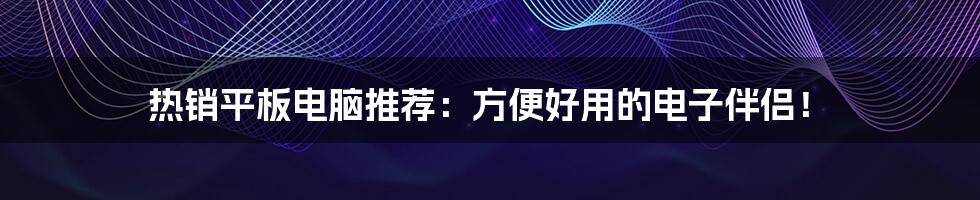 热销平板电脑推荐：方便好用的电子伴侣！